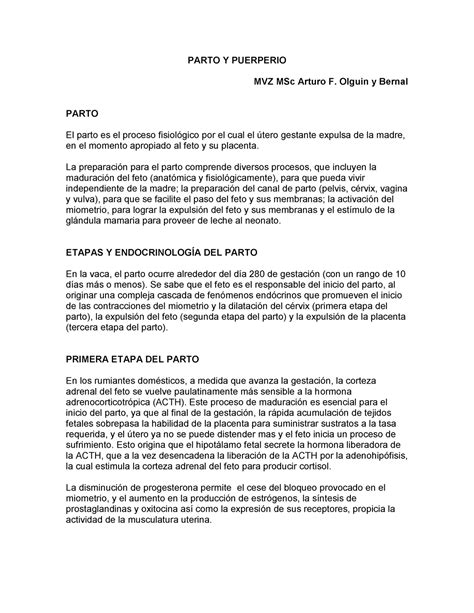 PARTO Y PUERPERIO

MVZ MSc Arturo F. Olguin y Bernal

PARTO

El parto es el proceso fisiológico por el cual el útero gestante expulsa de la madre, en el momento apropiado al feto y su placenta.

La preparación para el parto comprende diversos procesos, que incluyen la maduración del feto (anatómica y fisiológicamente), para que pueda vivir independiente de la madre; la preparación del canal de parto (pelvis, cérvix, vagina y vulva), para que se facilite el paso del feto y sus membranas; la activación del miometrio, para lograr la expulsión del feto y sus membranas y el estímulo de la glándula mamaria para proveer de leche al neonato.

ETAPAS Y ENDOCRINOLOGÍA DEL PARTO

En la vaca, el parto ocurre alrededor del día 280 de gestación (con un rango de 10 días más o menos). Se sabe que el feto es el responsable del inicio del parto, al originar una compleja cascada de fenómenos endócrinos que promueven el inicio de las contracciones del miometrio y la dilatación del cérvix (primera etapa del parto), la expulsión del feto (segunda etapa del parto) y la expulsión de la placenta (tercera etapa del parto).

PRIMERA ETAPA DEL PARTO

En los rumiantes domésticos, a medida que avanza la gestación, la corteza adrenal del feto se vuelve paulatinamente más sensible a la hormona adrenocorticotrópica (ACTH). Este proceso de maduración es esencial para el inicio del parto, ya que al final de la gestación, la rápida acumulación de tejidos fetales sobrepasa la habilidad de la placenta para suministrar sustratos a la tasa requerida, y el útero ya no se puede distender mas y el feto inicia un proceso de sufrimiento. Esto origina que el hipotálamo fetal secrete la hormona liberadora de la ACTH, que a la vez desencadena la liberación de la ACTH por la adenohipófisis, la cual estimula la corteza adrenal del feto para producir cortisol.

La disminución de progesterona permite el cese del bloqueo provocado en el miometrio, y el aumento en la producción de estrógenos, la síntesis de prostaglandinas y oxitocina así como la expresión de sus receptores, propicia la actividad de la musculatura uterina.